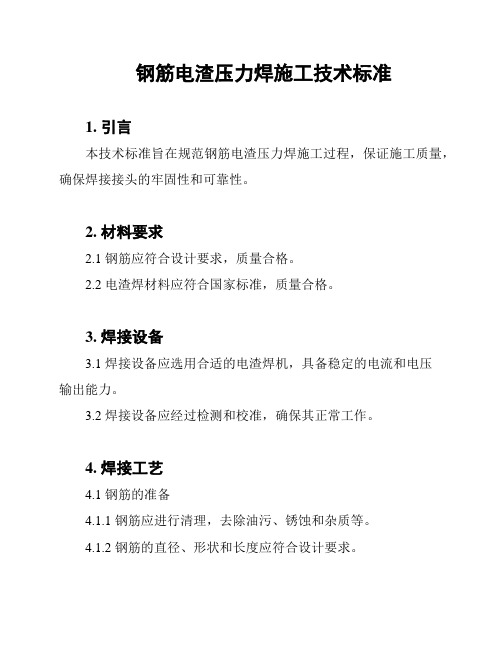 钢筋电渣压力焊施工技术标准

1. 引言

本技术标准旨在规范钢筋电渣压力焊施工过程，保证施工质量，确保焊接接头的牢固性和可靠性。

2. 材料要求

2.1 钢筋应符合设计要求，质量合格。

2.2 电渣焊材料应符合国家标准，质量合格。

3. 焊接设备

3.1 焊接设备应选用合适的电渣焊机，具备稳定的电流和电压输出能力。

3.2 焊接设备应经过检测和校准，确保其正常工作。

4. 焊接工艺

4.1 钢筋的准备

4.1.1 钢筋应进行清理，去除油污、锈蚀和杂质等。

4.1.2 钢筋的直径、形状和长度应符合设计要求。